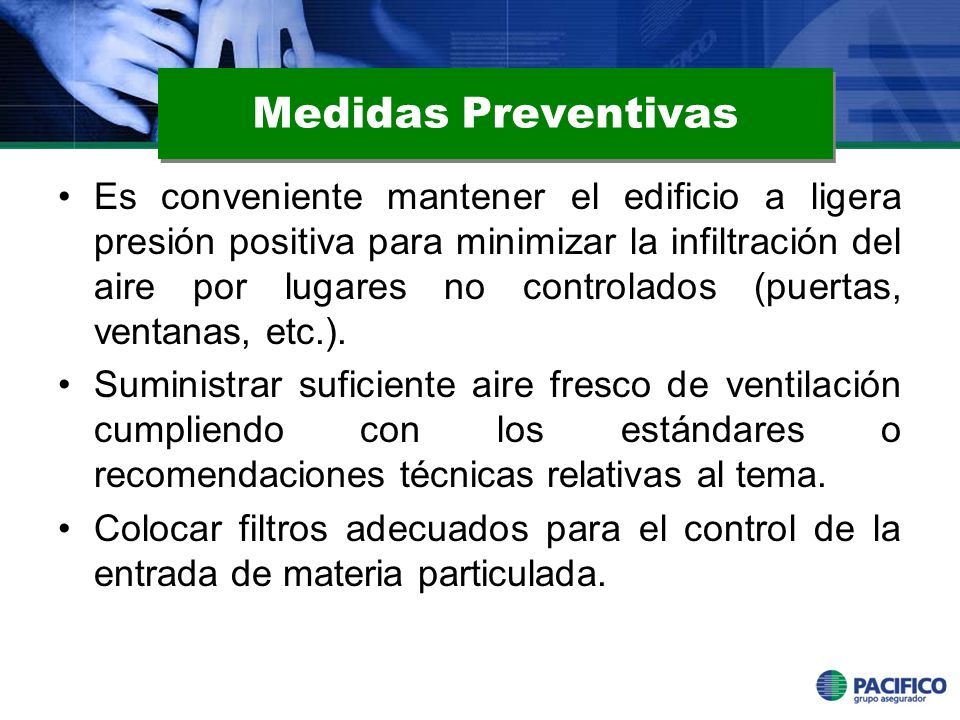 Medidas Preventivas

• Es conveniente mantener el edificio a ligera presión positiva para minimizar la infiltración del aire por lugares no controlados (puertas, ventanas, etc.).

• Suministrar suficiente aire fresco de ventilación cumpliendo con los estándares o recomendaciones técnicas relativas al tema.

• Colocar filtros adecuados para el control de la entrada de materia particulada.

PACIFICO
grupo asegurador